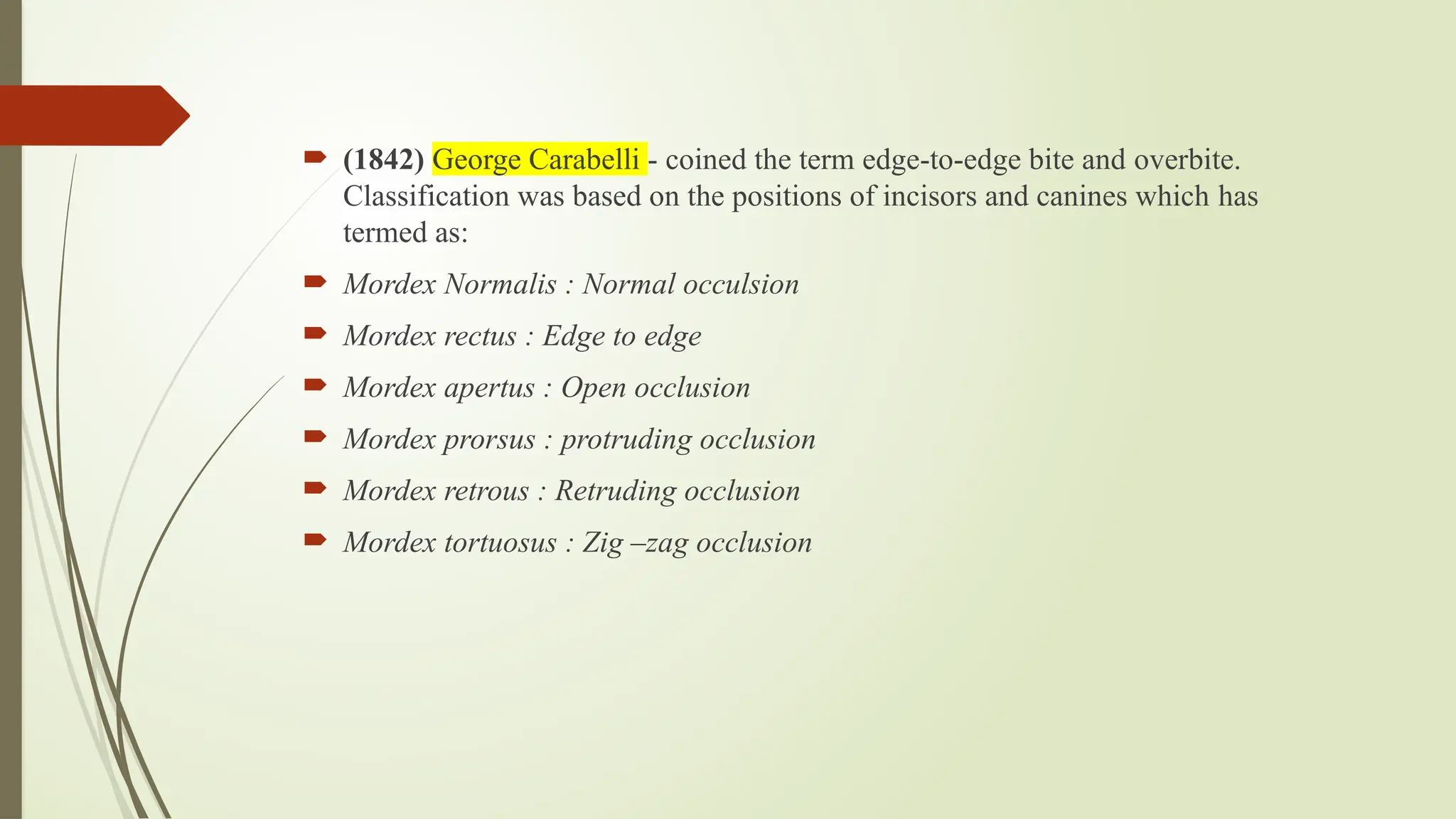 (1842) George Carabelli - coined the term edge-to-edge bite and overbite. Classification was based on the positions of incisors and canines which has termed as:

Mordex Normalis : Normal occulsion

Mordex rectus : Edge to edge

Mordex apertus : Open occlusion

Mordex prorsus : protruding occlusion

Mordex retrous : Retruding occlusion

Mordex tortuosus : Zig –zag occlusion